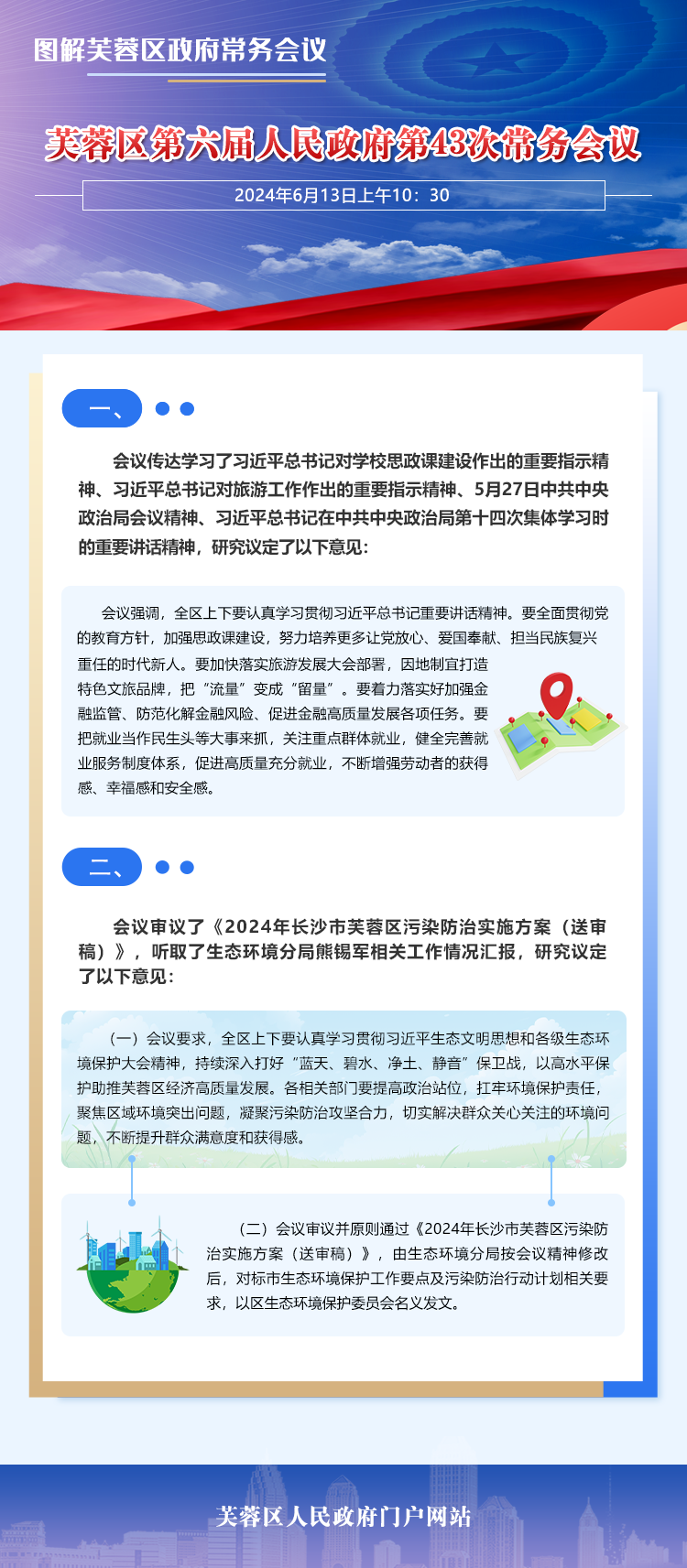 图解芙蓉区政府常务会议

芙蓉区第六届人民政府第43次常务会议

2024年6月13日上午10：30

一、

会议传达学习了习近平总书记对学校思政课建设作出的重要指示精神、习近平总书记对旅游工作作出的重要指示精神、5月27日中共中央政治局会议精神、习近平总书记在中共中央政治局第十四次集体学习时的重要讲话精神，研究议定了以下意见：

会议强调，全区上下要认真学习贯彻习近平总书记重要讲话精神。要全面贯彻党的教育方针，加强思政课建设，努力培养更多让党放心、爱国奉献、担当民族复兴重任的时代新人。要加快落实旅游发展大会部署，因地制宜打造特色文旅品牌，把“流量”变成“留量”。要着力落实好加强金融监管、防范化解金融风险、促进金融高质量发展各项任务。要把就业当作民生头等大事来抓，关注重点群体就业，健全完善就业服务制度体系，促进高质量充分就业，不断增强劳动者的获得感、幸福感和安全感。

二、

会议审议了《2024年长沙市芙蓉区污染防治实施方案（送审稿）》，听取了生态环境分局熊锡军相关工作情况汇报，研究议定了以下意见：

（一）会议要求，全区上下要认真学习贯彻习近平生态文明思想和各级生态环境保护大会精神，持续深入打好“蓝天、碧水、净土、静音”保卫战，以高水平保护助推芙蓉区经济高质量发展。各相关部门要提高政治站位，扛牢环境保护责任，聚焦区域环境突出问题，凝聚污染防治攻坚合力，切实解决群众关心关注的环境问题，不断提升群众满意度和获得感。

（二）会议审议并原则通过《2024年长沙市芙蓉区污染防治实施方案（送审稿）》，由生态环境分局按会议精神修改后，对标市生态环境保护工作要点及污染防治行动计划相关要求，以区生态环境保护委员会名义发文。

芙蓉区人民政府门户网站